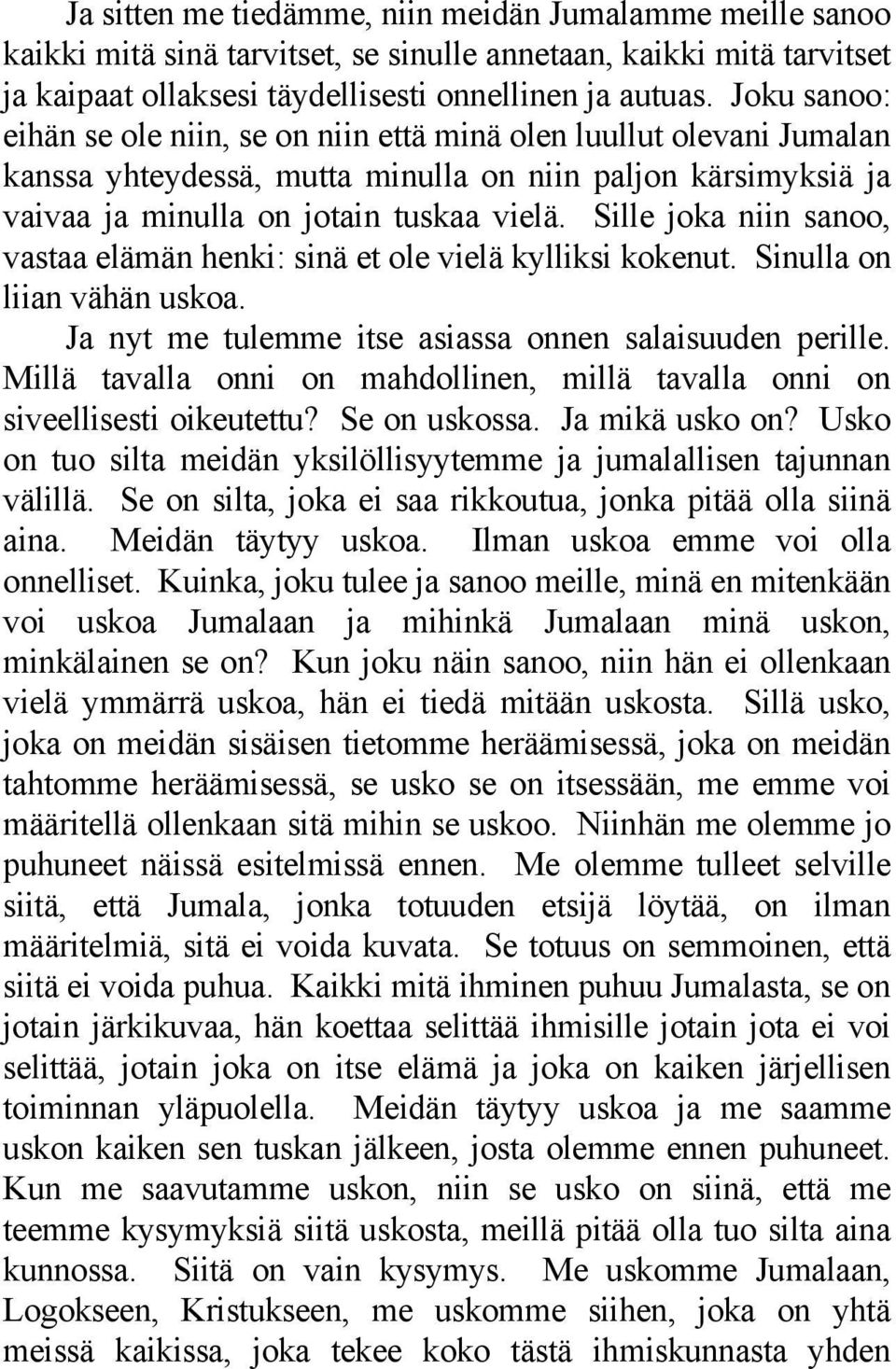 Ja sitten me tiedämme, niin meidän Jumalamme meille sanoo kaikki mitä sinä tarvitset, se sinulle annetaan, kaikki mitä tarvitset ja kaipaat ollaksesi täydellisesti onnellinen ja autuas. Joku sanoo: eihän se ole niin, se on niin että minä olen luullut olevani Jumalan kanssa yhteydessä, mutta minulla on niin paljon kärsimyksiä ja vaivaa ja minulla on jotain tuskaa vielä. Sille joka niin sanoo, vastaa elämän henki: sinä et ole vielä kylliksi kokenut. Sinulla on liian vähän uskoa.

Ja nyt me tulemme itse asiassa onnen salaisuuden perille. Millä tavalla onni on mahdollinen, millä tavalla onni on siveellisesti oikeutettu? Se on uskossa. Ja mikä usko on? Usko on tuo silta meidän yksilöllisyytemme ja jumalallisen tajunnan välillä. Se on silta, joka ei saa rikkoutua, jonka pitää olla siinä aina. Meidän täytyy uskoa. Ilman uskoa emme voi olla onnelliset. Kuinka, joku tulee ja sanoo meille, minä en mitenkään voi uskoa Jumalaan ja mihinkä Jumalaan minä uskon, minkälainen se on? Kun joku näin sanoo, niin hän ei ollenkaan vielä ymmärrä uskoa, hän ei tiedä mitään uskosta. Sillä usko, joka on meidän sisäisen tietomme heräämisessä, joka on meidän tahtomme heräämisessä, se usko se on itsessään, me emme voi määritellä ollenkaan sitä mihin se uskoo. Niinhän me olemme jo puhuneet näissä esitelmissä ennen. Me olemme tulleet selville siitä, että Jumala, jonka totuuden etsijä löytää, on ilman määritelmiä, sitä ei voida kuvata. Se totuus on semmoinen, että siitä ei voida puhua. Kaikki mitä ihminen puhuu Jumalasta, se on jotain järkikuvaa, hän koettaa selittää ihmisille jotain jota ei voi selittää, jotain joka on itse elämä ja joka on kaiken järjellisen toiminnan yläpuolella. Meidän täytyy uskoa ja me saamme uskon kaiken sen tuskan jälkeen, josta olemme ennen puhuneet. Kun me saavutamme uskon, niin se usko on siinä, että me teemme kysymyksiä siitä uskosta, meillä pitää olla tuo silta aina kunnossa. Siitä on vain kysymys. Me uskomme Jumalaan, Logokseen, Kristukseen, me uskomme siihen, joka on yhtä meissä kaikissa, joka tekee koko tästä ihmiskunnasta yhden